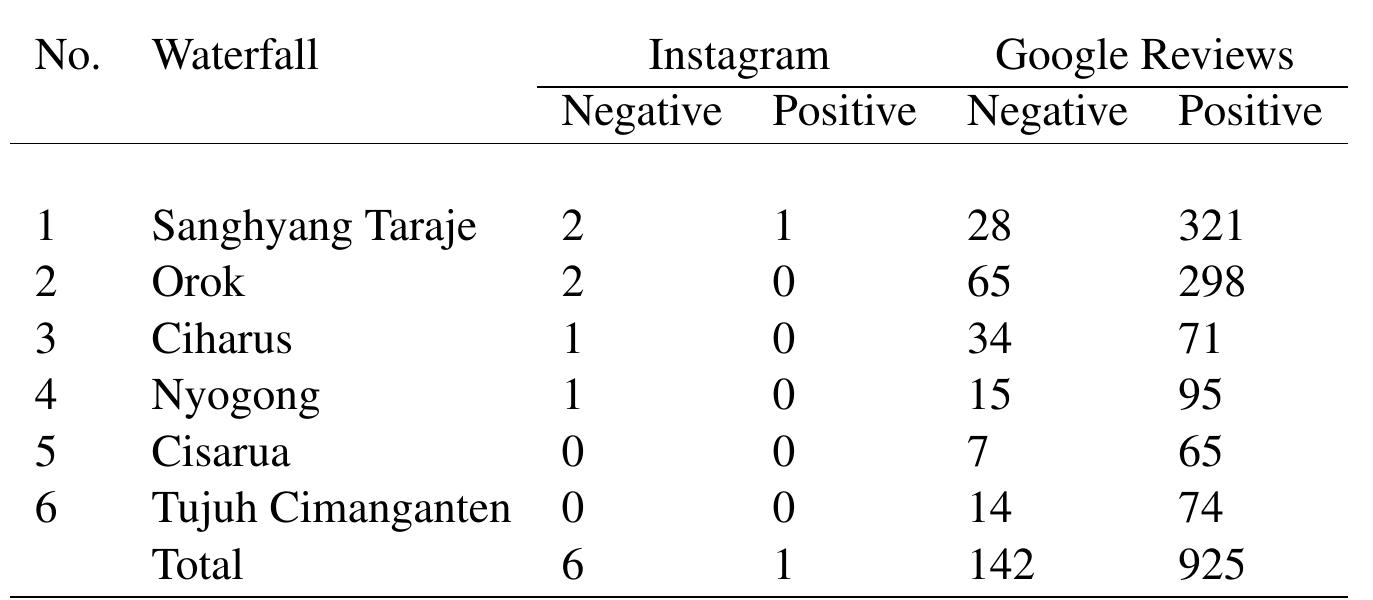 | No. | Waterfall | Instagram Negative | Instagram Positive | Google Reviews Negative | Google Reviews Positive |
|---|---|---|---|---|---|
| 1 | Sanghyang Taraje | 2 | 1 | 28 | 321 |
| 2 | Orok | 2 | 0 | 65 | 298 |
| 3 | Ciharus | 1 | 0 | 34 | 71 |
| 4 | Nyogong | 1 | 0 | 15 | 95 |
| 5 | Cisarua | 0 | 0 | 7 | 65 |
| 6 | Tujuh Cimanganten | 0 | 0 | 14 | 74 |
| | Total | 6 | 1 | 142 | 925 |